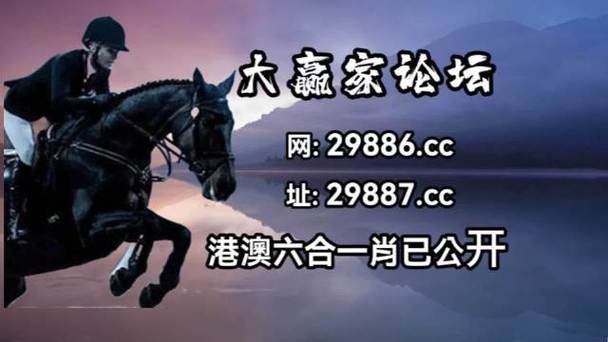 大赢家论坛

网: 29886.cc

址: 29887.cc

港澳六合一肖已公开